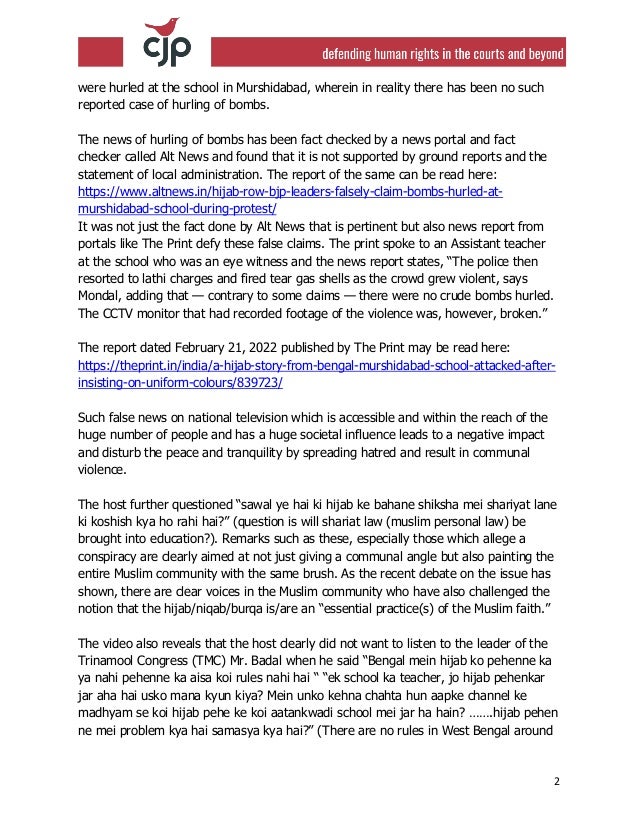 cjp

defending human rights in the courts and beyond

were hurled at the school in Murshidabad, wherein in reality there has been no such reported case of hurling of bombs.

The news of hurling of bombs has been fact checked by a news portal and fact checker called Alt News and found that it is not supported by ground reports and the statement of local administration. The report of the same can be read here: https://www.altnews.in/hijab-row-bjp-leaders-falsely-claim-bombs-hurled-at-murshidabad-school-during-protest/
It was not just the fact done by Alt News that is pertinent but also news report from portals like The Print defy these false claims. The print spoke to an Assistant teacher at the school who was an eye witness and the news report states, "The police then resorted to lathi charges and fired tear gas shells as the crowd grew violent, says Mondal, adding that — contrary to some claims — there were no crude bombs hurled. The CCTV monitor that had recorded footage of the violence was, however, broken."

The report dated February 21, 2022 published by The Print may be read here: https://theprint.in/india/a-hijab-story-from-bengal-murshidabad-school-attacked-after-insisting-on-uniform-colours/839723/

Such false news on national television which is accessible and within the reach of the huge number of people and has a huge societal influence leads to a negative impact and disturb the peace and tranquility by spreading hatred and result in communal violence.

The host further questioned "sawal ye hai ki hijab ke bahane shiksha mei shariyat lane ki koshish kya ho rahi hai?" (question is will shariat law (muslim personal law) be brought into education?). Remarks such as these, especially those which allege a conspiracy are clearly aimed at not just giving a communal angle but also painting the entire Muslim community with the same brush. As the recent debate on the issue has shown, there are clear voices in the Muslim community who have also challenged the notion that the hijab/niqab/burqa is/are an "essential practice(s) of the Muslim faith."

The video also reveals that the host clearly did not want to listen to the leader of the Trinamool Congress (TMC) Mr. Badal when he said "Bengal mein hijab ko pehenne ka ya nahi pehenne ka aisa koi rules nahi hai " "ek school ka teacher, jo hijab pehenkar jar aha hai usko mana kyun kiya? Mein unko kehna chahta hun aapke channel ke madhyam se koi hijab pehe ke koi aatankwadi school mei jar ha hain? …….hijab pehen ne mei problem kya hai samasya kya hai?" (There are no rules in West Bengal around

2